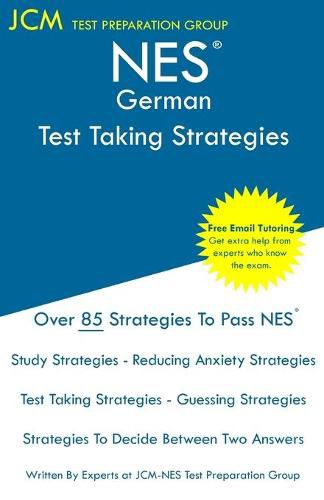 JCM TEST PREPARATION GROUP

NES®
German
Test Taking Strategies

Free Email Tutoring
Get extra help from experts who know the exam.

Over 85 Strategies To Pass NES®

Study Strategies - Reducing Anxiety Strategies

Test Taking Strategies - Guessing Strategies

Strategies To Decide Between Two Answers

Written By Experts at JCM-NES Test Preparation Group